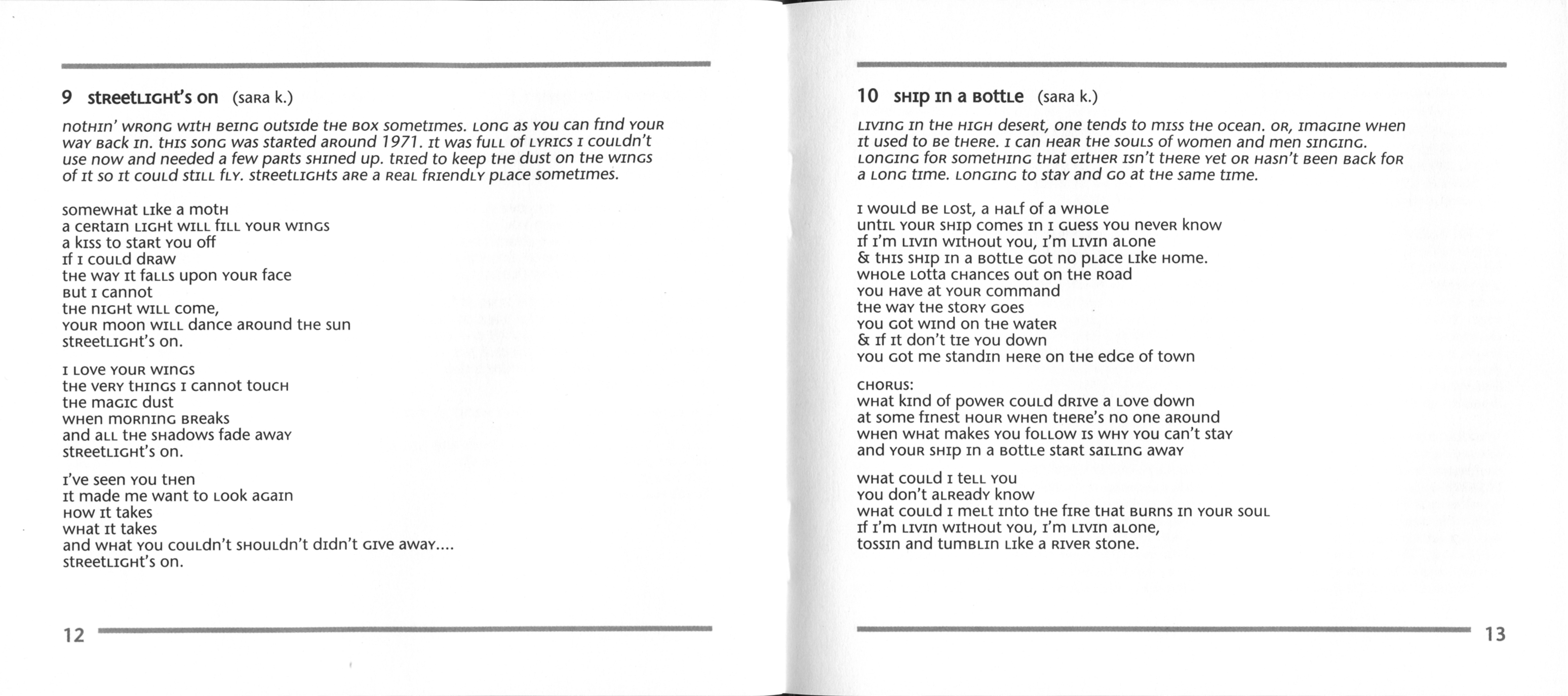 9 streetlight's on (sara k.)

nothin' wrong with being outside the box sometimes. long as you can find your way back in. this song was started around 1971. it was full of lyrics i couldn't use now and needed a few parts shined up. tried to keep the dust on the wings of it so it could still fly. streetlights are a real friendly place sometimes.

somewhat like a moth
a certain light will fill your wings
a kiss to start you off
if i could draw
the way it falls upon your face
but i cannot
the night will come,
your moon will dance around the sun
streetlight's on.

i love your wings
the very things i cannot touch
the magic dust
when morning breaks
and all the shadows fade away
streetlight's on.

i've seen you then
it made me want to look again
how it takes
what it takes
and what you couldn't shouldn't didn't give away....
streetlight's on.

12

10 ship in a bottle (sara k.)

living in the high desert, one tends to miss the ocean. or, imagine when it used to be there. i can hear the souls of women and men singing. longing for something that either isn't there yet or hasn't been back for a long time. longing to stay and go at the same time.

i would be lost, a half of a whole
until your ship comes in i guess you never know
if i'm livin without you, i'm livin alone
& this ship in a bottle got no place like home.
whole lotta chances out on the road
you have at your command
the way the story goes
you got wind on the water
& if it don't tie you down
you got me standin here on the edge of town

chorus:
what kind of power could drive a love down
at some finest hour when there's no one around
when what makes you follow is why you can't stay
and your ship in a bottle start sailing away

what could i tell you
you don't already know
what could i melt into the fire that burns in your soul
if i'm livin without you, i'm livin alone,
tossin and tumblin like a river stone.

13